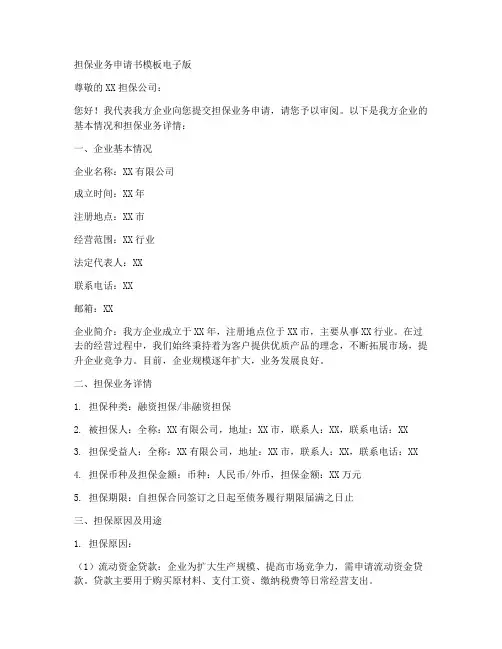 担保业务申请书模板电子版

尊敬的XX担保公司：

您好！我代表我方企业向您提交担保业务申请，请您予以审阅。以下是我方企业的基本情况和担保业务详情：

一、企业基本情况

企业名称：XX有限公司

成立时间：XX年

注册地点：XX市

经营范围：XX行业

法定代表人：XX

联系电话：XX

邮箱：XX

企业简介：我方企业成立于XX年，注册地点位于XX市，主要从事XX行业。在过去的经营过程中，我们始终秉持着为客户提供优质产品的理念，不断拓展市场，提升企业竞争力。目前，企业规模逐年扩大，业务发展良好。

二、担保业务详情

1. 担保种类：融资担保/非融资担保

2. 被担保人：全称：XX有限公司，地址：XX市，联系人：XX，联系电话：XX

3. 担保受益人：全称：XX有限公司，地址：XX市，联系人：XX，联系电话：XX

4. 担保币种及担保金额：币种：人民币/外币，担保金额：XX万元

5. 担保期限：自担保合同签订之日起至债务履行期限届满之日止

三、担保原因及用途

1. 担保原因：

（1）流动资金贷款：企业为扩大生产规模、提高市场竞争力，需申请流动资金贷款。贷款主要用于购买原材料、支付工资、缴纳税费等日常经营支出。